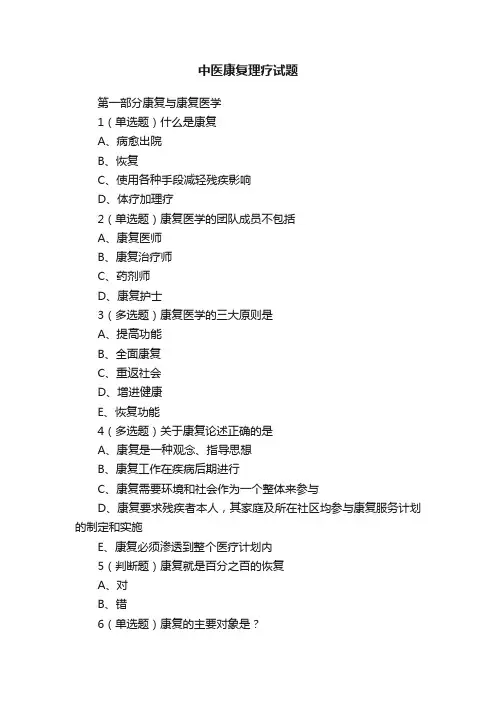 中医康复理疗试题

第一部分康复与康复医学

1（单选题）什么是康复

A、病愈出院

B、恢复

C、使用各种手段减轻残疾影响

D、体疗加理疗

2（单选题）康复医学的团队成员不包括

A、康复医师

B、康复治疗师

C、药剂师

D、康复护士

3（多选题）康复医学的三大原则是

A、提高功能

B、全面康复

C、重返社会

D、增进健康

E、恢复功能

4（多选题）关于康复论述正确的是

A、康复是一种观念、指导思想

B、康复工作在疾病后期进行

C、康复需要环境和社会作为一个整体来参与

D、康复要求残疾者本人，其家庭及所在社区均参与康复服务计划的制定和实施

E、康复必须渗透到整个医疗计划内

5（判断题）康复就是百分之百的恢复

A、对

B、错

6（单选题）康复的主要对象是？